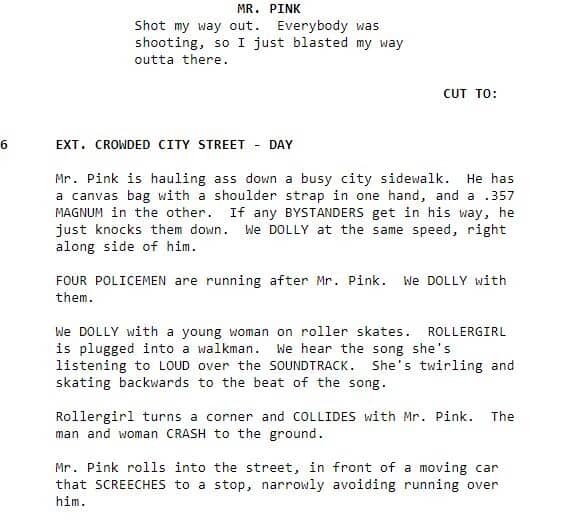 MR. PINK
Shot my way out. Everybody was shooting, so I just blasted my way outta there.

CUT TO:

6 EXT. CROWDED CITY STREET - DAY

Mr. Pink is hauling ass down a busy city sidewalk. He has a canvas bag with a shoulder strap in one hand, and a .357 MAGNUM in the other. If any BYSTANDERS get in his way, he just knocks them down. We DOLLY at the same speed, right along side of him.

FOUR POLICEMEN are running after Mr. Pink. We DOLLY with them.

We DOLLY with a young woman on roller skates. ROLLERGIRL is plugged into a walkman. We hear the song she's listening to LOUD over the SOUNDTRACK. She's twirling and skating backwards to the beat of the song.

Rollergirl turns a corner and COLLIDES with Mr. Pink. The man and woman CRASH to the ground.

Mr. Pink rolls into the street, in front of a moving car that SCREECHES to a stop, narrowly avoiding running over him.